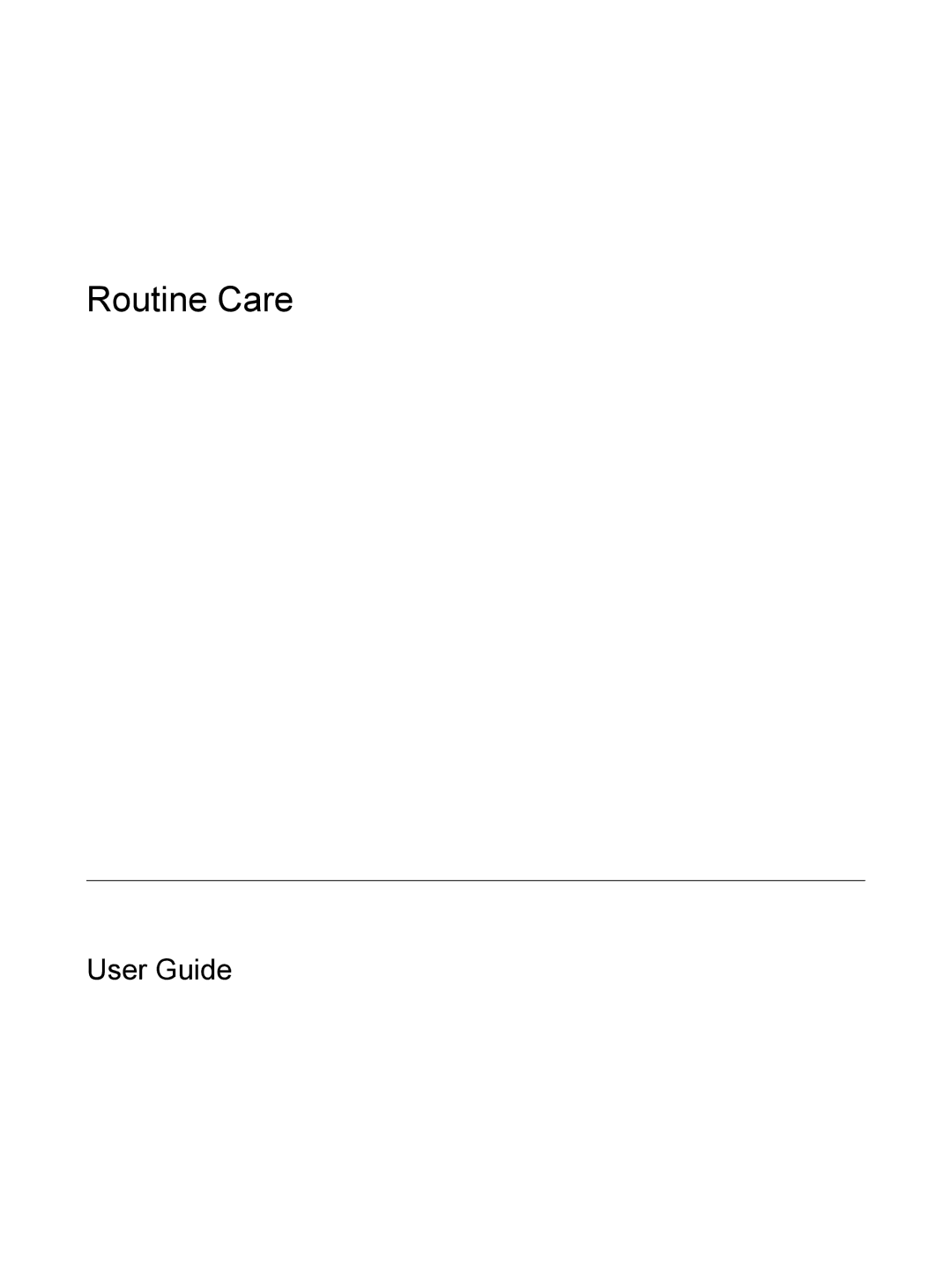 Routine Care

User Guide